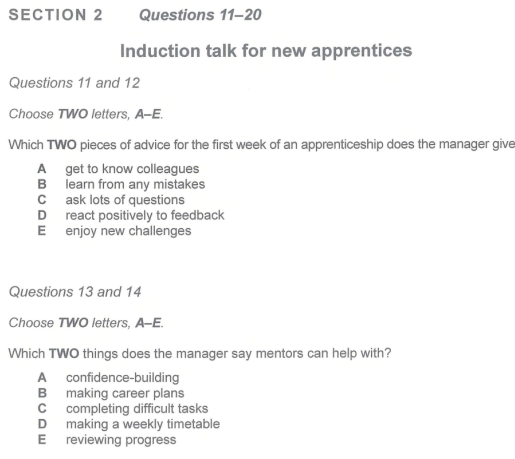 SECTION 2 Questions 11–20

Induction talk for new apprentices

Questions 11 and 12

Choose TWO letters, A–E.

Which TWO pieces of advice for the first week of an apprenticeship does the manager give

A get to know colleagues
B learn from any mistakes
C ask lots of questions
D react positively to feedback
E enjoy new challenges

Questions 13 and 14

Choose TWO letters, A–E.

Which TWO things does the manager say mentors can help with?

A confidence-building
B making career plans
C completing difficult tasks
D making a weekly timetable
E reviewing progress